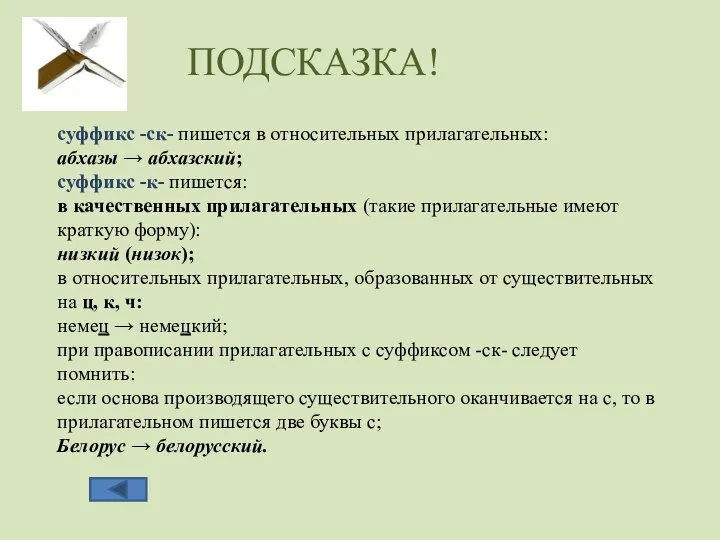 ПОДСКАЗКА!

суффикс -ск- пишется в относительных прилагательных:
абхазы → абхазский;
суффикс -к- пишется:
в качественных прилагательных (такие прилагательные имеют краткую форму):
низкий (низок);
в относительных прилагательных, образованных от существительных на ц, к, ч:
немец → немецкий;
при правописании прилагательных с суффиксом -ск- следует помнить:
если основа производящего существительного оканчивается на с, то в прилагательном пишется две буквы с;
Белорус → белорусский.